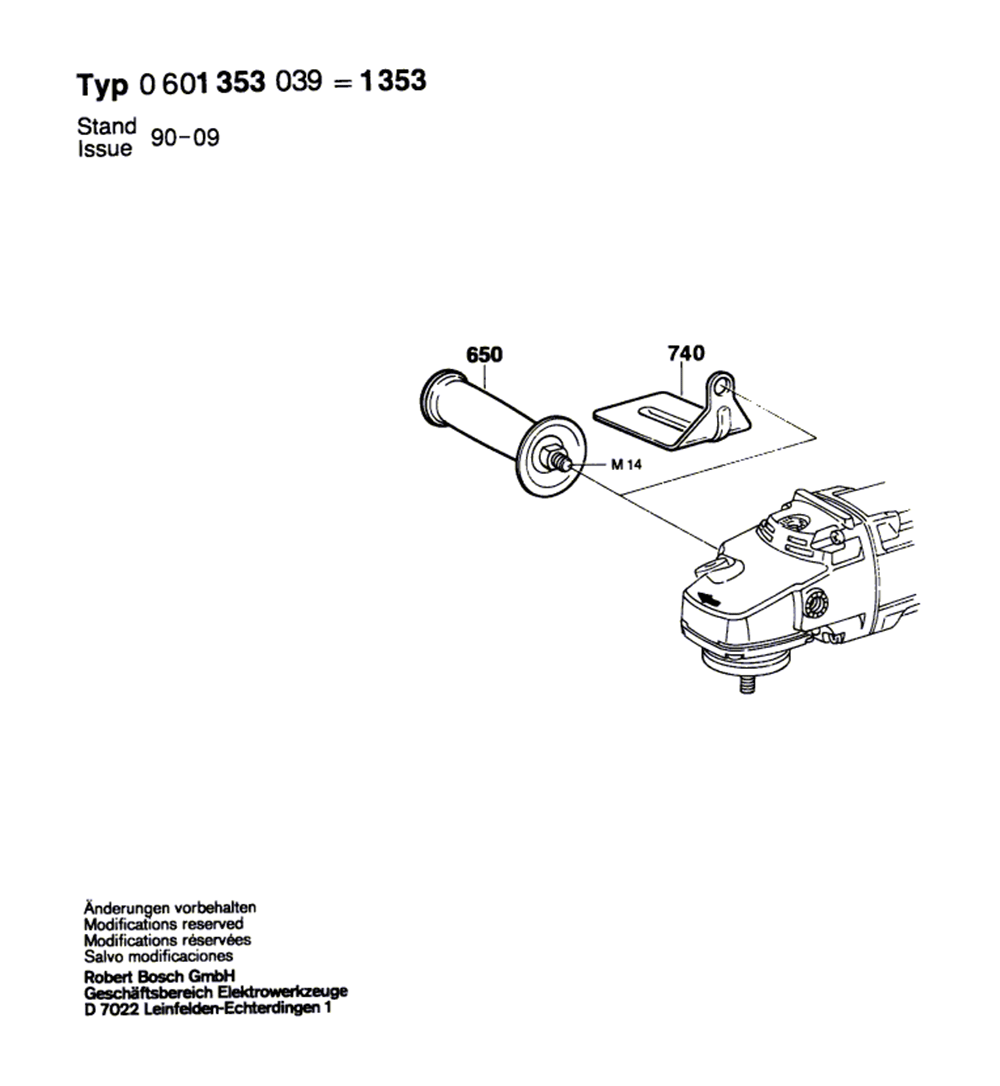 Typ 0 601 353 039 = 1353

Stand
Issue 90-09

650

740

M 14

Änderungen vorbehalten
Modifications reserved
Modifications réservées
Salvo modificaciones
Robert Bosch GmbH
Geschäftsbereich Elektrowerkzeuge
D 7022 Leinfelden-Echterdingen 1